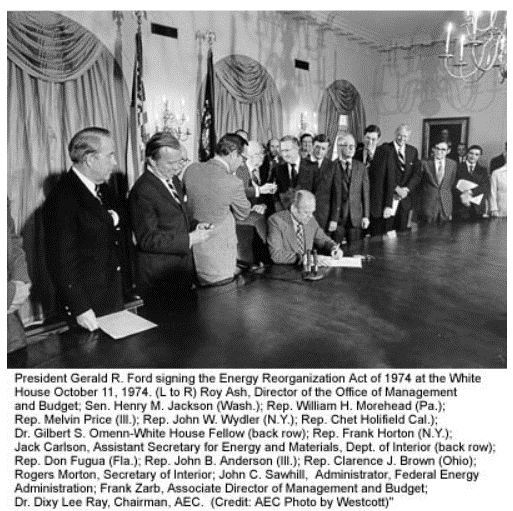 President Gerald R. Ford signing the Energy Reorganization Act of 1974 at the White House October 11, 1974. (L to R) Roy Ash, Director of the Office of Management and Budget; Sen. Henry M. Jackson (Wash.); Rep. William H. Morehead (Pa.); Rep. Melvin Price (Ill.); Rep. John W. Wydler (N.Y.); Rep. Chet Holifield Cal.); Dr. Gilbert S. Omenn-White House Fellow (back row); Rep. Frank Horton (N.Y.); Jack Carlson, Assistant Secretary for Energy and Materials, Dept. of Interior (back row); Rep. Don Fugua (Fla.); Rep. John B. Anderson (Ill.); Rep. Clarence J. Brown (Ohio); Rogers Morton, Secretary of Interior; John C. Sawhill, Administrator, Federal Energy Administration; Frank Zarb, Associate Director of Management and Budget; Dr. Dixy Lee Ray, Chairman, AEC. (Credit: AEC Photo by Westcott)"